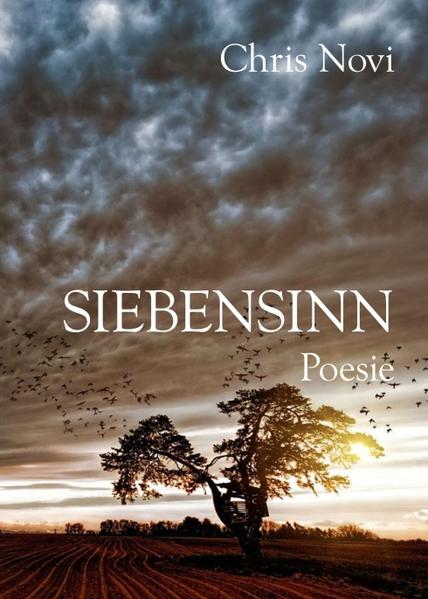 Chris Novi

SIEBENSINN

Poesie